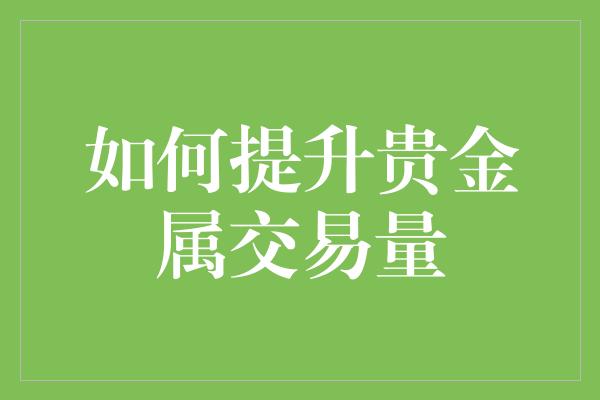 如何提升贵金属交易量